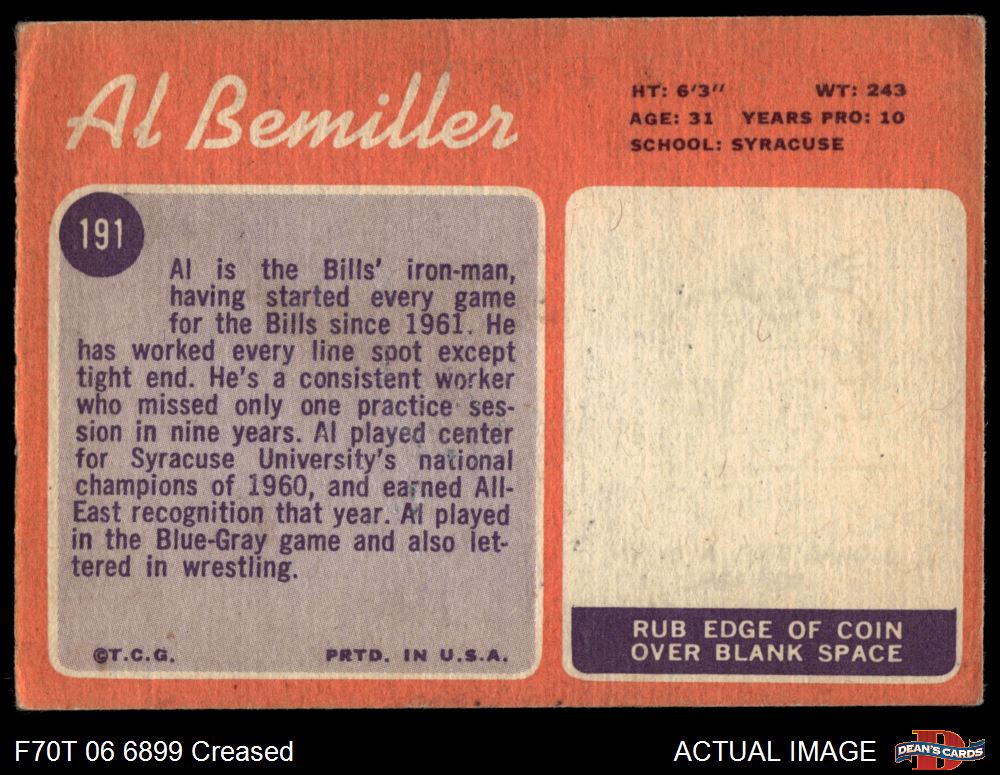 Al Bemiller

HT: 6'3"
WT: 243
AGE: 31
YEARS PRO: 10
SCHOOL: SYRACUSE

191

Al is the Bills' iron-man, having started every game for the Bills since 1961. He has worked every line spot except tight end. He's a consistent worker who missed only one practice session in nine years. Al played center for Syracuse University's national champions of 1960, and earned All-East recognition that year. Al played in the Blue-Gray game and also lettered in wrestling.

©T.C.G.
PRTD. IN U.S.A.

RUB EDGE OF COIN OVER BLANK SPACE

F70T 06 6899 Creased
ACTUAL IMAGE
DEAN'S CARDS